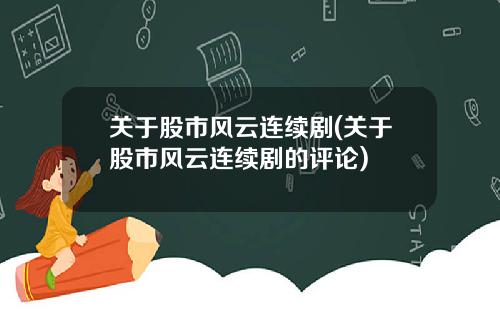 关于股市风云连续剧(关于股市风云连续剧的评论)

STAT